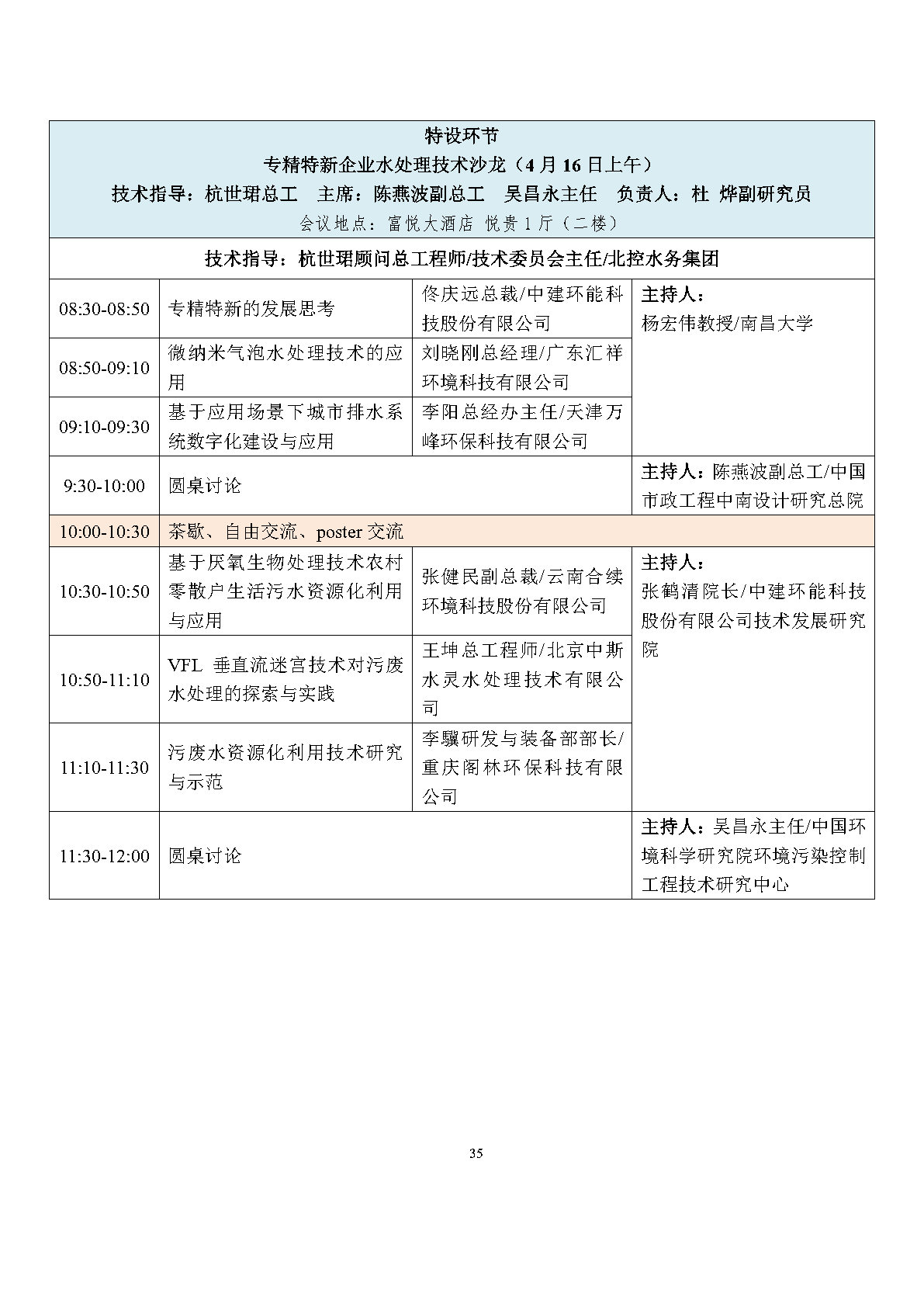 特设环节

专精特新企业水处理技术沙龙（4 月 16 日上午）

技术指导：杭世珺总工　主席：陈燕波副总工　吴昌永主任　负责人：杜 烨副研究员

会议地点：富悦大酒店 悦贵 1 厅（二楼）

技术指导：杭世珺顾问总工程师/技术委员会主任/北控水务集团

| | | | |
|---|---|---|---|
| 08:30-08:50 | 专精特新的发展思考 | 佟庆远总裁/中建环能科技股份有限公司 | 主持人：杨宏伟教授/南昌大学 |
| 08:50-09:10 | 微纳米气泡水处理技术的应用 | 刘晓刚总经理/广东汇祥环境科技有限公司 | |
| 09:10-09:30 | 基于应用场景下城市排水系统数字化建设与应用 | 李阳总经办主任/天津万峰环保科技有限公司 | |
| 9:30-10:00 | 圆桌讨论 | | 主持人：陈燕波副总工/中国市政工程中南设计研究总院 |
| 10:00-10:30 | 茶歇、自由交流、poster 交流 | | |
| 10:30-10:50 | 基于厌氧生物处理技术农村零散户生活污水资源化利用与应用 | 张健民副总裁/云南合续环境科技股份有限公司 | 主持人：张鹤清院长/中建环能科技股份有限公司技术发展研究院 |
| 10:50-11:10 | VFL 垂直流迷宫技术对污废水处理的探索与实践 | 王坤总工程师/北京中斯水灵水处理技术有限公司 | |
| 11:10-11:30 | 污废水资源化利用技术研究与示范 | 李骥研发与装备部部长/重庆阁林环保科技有限公司 | |
| 11:30-12:00 | 圆桌讨论 | | 主持人：吴昌永主任/中国环境科学研究院环境污染控制工程技术研究中心 |

35